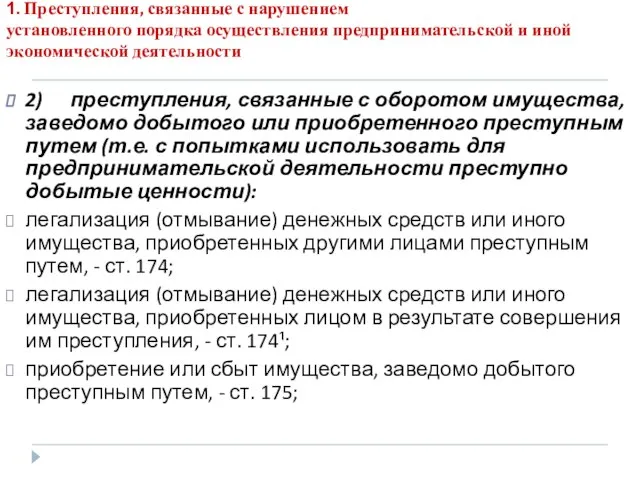 1. Преступления, связанные с нарушением установленного порядка осуществления предпринимательской и иной экономической деятельности

2) преступления, связанные с оборотом имущества, заведомо добытого или приобретенного преступным путем (т.е. с попытками использовать для предпринимательской деятельности преступно добытые ценности):

легализация (отмывание) денежных средств или иного имущества, приобретенных другими лицами преступным путем, - ст. 174;

легализация (отмывание) денежных средств или иного имущества, приобретенных лицом в результате совершения им преступления, - ст. $174^1$;

приобретение или сбыт имущества, заведомо добытого преступным путем, - ст. 175;